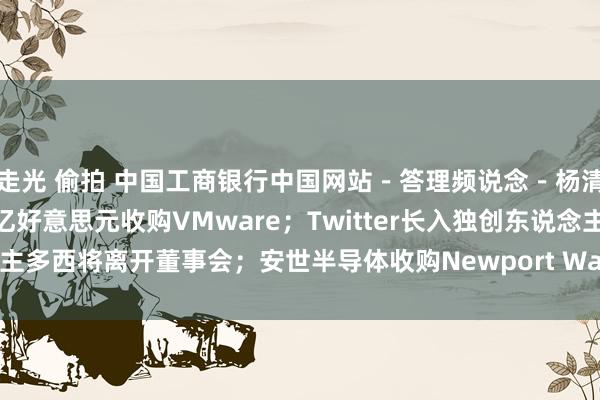 走光 偷拍 中国工商银行中国网站 - 答理频说念 - 杨清
亿好意思元收购VMware；Twitter长入独创东说念主
主多西将离开董事会；安世半导体收购Newport Wa